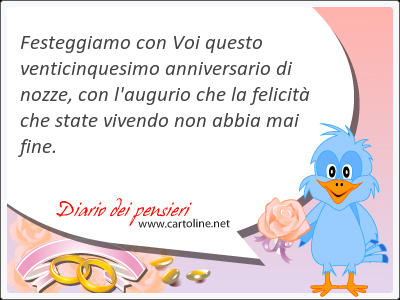 Festeggiamo con Voi questo venticinquesimo anniversario di nozze, con l'augurio che la felicità che state vivendo non abbia mai fine.

Diario dei pensieri
www.cartoline.net